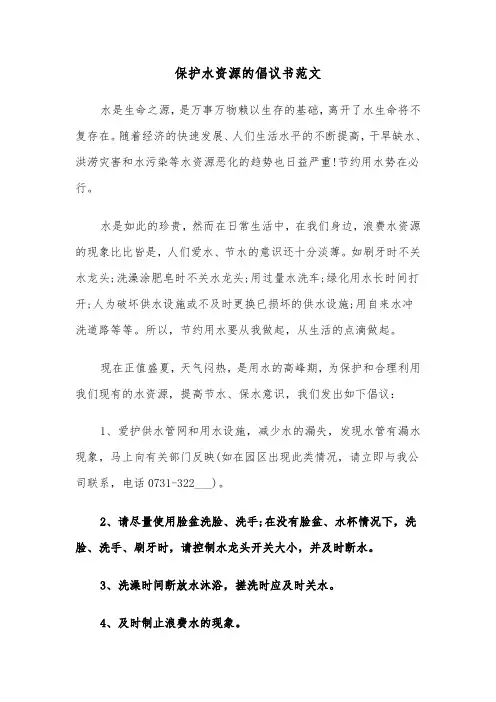 保护水资源的倡议书范文

水是生命之源，是万事万物赖以生存的基础，离开了水生命将不复存在。随着经济的快速发展、人们生活水平的不断提高，干旱缺水、洪涝灾害和水污染等水资源恶化的趋势也日益严重!节约用水势在必行。

水是如此的珍贵，然而在日常生活中，在我们身边，浪费水资源的现象比比皆是，人们爱水、节水的意识还十分淡薄。如刷牙时不关水龙头;洗澡涂肥皂时不关水龙头;用过量水洗车;绿化用水长时间打开;人为破坏供水设施或不及时更换已损坏的供水设施;用自来水冲洗道路等等。所以，节约用水要从我做起，从生活的点滴做起。

现在正值盛夏，天气闷热，是用水的高峰期，为保护和合理利用我们现有的水资源，提高节水、保水意识，我们发出如下倡议：

1、爱护供水管网和用水设施，减少水的漏失，发现水管有漏水现象，马上向有关部门反映(如在园区出现此类情况，请立即与我公司联系，电话 0731-322___)。

2、请尽量使用脸盆洗脸、洗手;在没有脸盆、水杯情况下，洗脸、洗手、刷牙时，请控制水龙头开关大小，并及时断水。

3、洗澡时间断放水沐浴，搓洗时应及时关水。

4、及时制止浪费水的现象。